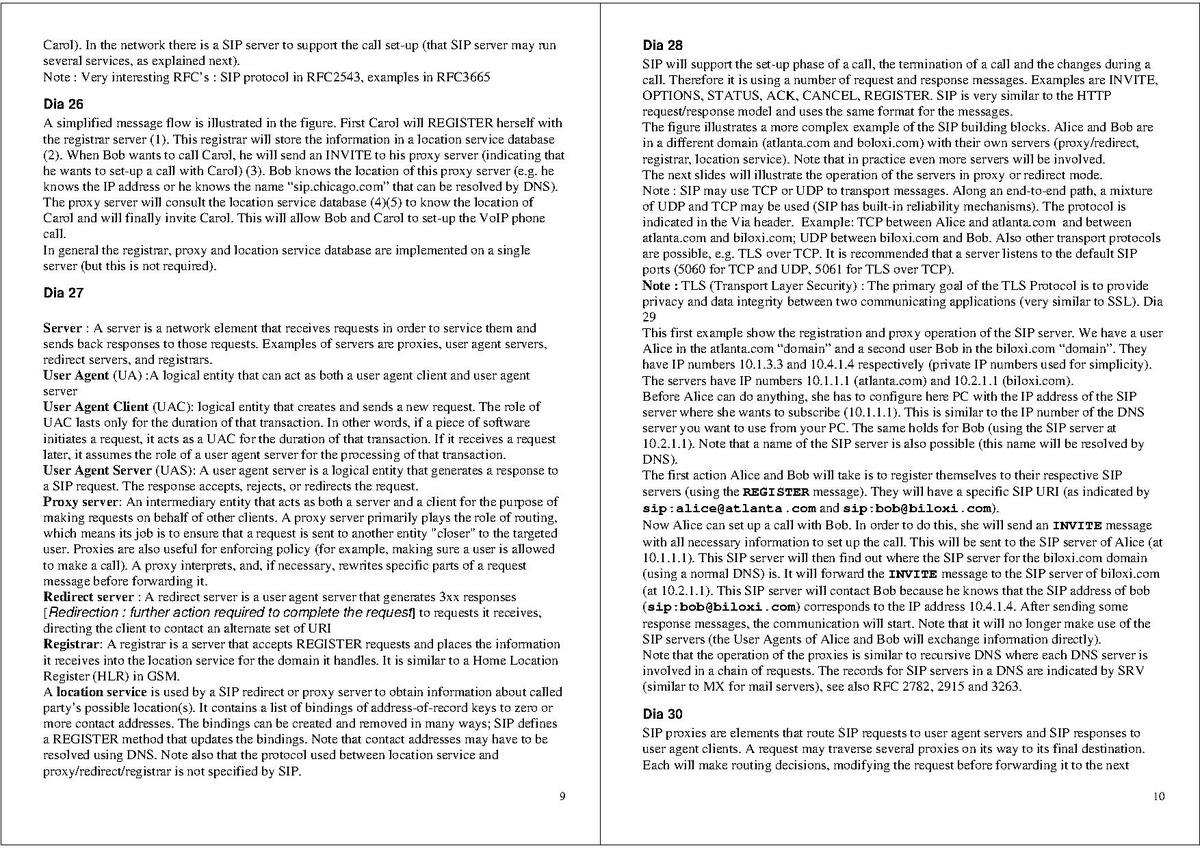 Carol). In the network there is a SIP server to support the call set-up (that SIP server may run several services, as explained next).
Note : Very interesting RFC's : SIP protocol in RFC2543, examples in RFC3665

Dia 26
A simplified message flow is illustrated in the figure. First Carol will REGISTER herself with the registrar server (1). This registrar will store the information in a location service database (2). When Bob wants to call Carol, he will send an INVITE to his proxy server (indicating that he wants to set-up a call with Carol) (3). Bob knows the location of this proxy server (e.g. he knows the IP address or he knows the name "sip.chicago.com" that can be resolved by DNS). The proxy server will consult the location service database (4)(5) to know the location of Carol and will finally invite Carol. This will allow Bob and Carol to set-up the VoIP phone call.
In general the registrar, proxy and location service database are implemented on a single server (but this is not required).

Dia 27

Server : A server is a network element that receives requests in order to service them and sends back responses to those requests. Examples of servers are proxies, user agent servers, redirect servers, and registrars.
User Agent (UA) :A logical entity that can act as both a user agent client and user agent server
User Agent Client (UAC): logical entity that creates and sends a new request. The role of UAC lasts only for the duration of that transaction. In other words, if a piece of software initiates a request, it acts as a UAC for the duration of that transaction. If it receives a request later, it assumes the role of a user agent server for the processing of that transaction.
User Agent Server (UAS): A user agent server is a logical entity that generates a response to a SIP request. The response accepts, rejects, or redirects the request.
Proxy server: An intermediary entity that acts as both a server and a client for the purpose of making requests on behalf of other clients. A proxy server primarily plays the role of routing, which means its job is to ensure that a request is sent to another entity "closer" to the targeted user. Proxies are also useful for enforcing policy (for example, making sure a user is allowed to make a call). A proxy interprets, and, if necessary, rewrites specific parts of a request message before forwarding it.
Redirect server : A redirect server is a user agent server that generates 3xx responses [Redirection : further action required to complete the request] to requests it receives, directing the client to contact an alternate set of URI
Registrar: A registrar is a server that accepts REGISTER requests and places the information it receives into the location service for the domain it handles. It is similar to a Home Location Register (HLR) in GSM.
A location service is used by a SIP redirect or proxy server to obtain information about called party's possible location(s). It contains a list of bindings of address-of-record keys to zero or more contact addresses. The bindings can be created and removed in many ways; SIP defines a REGISTER method that updates the bindings. Note that contact addresses may have to be resolved using DNS. Note also that the protocol used between location service and proxy/redirect/registrar is not specified by SIP.

9

Dia 28
SIP will support the set-up phase of a call, the termination of a call and the changes during a call. Therefore it is using a number of request and response messages. Examples are INVITE, OPTIONS, STATUS, ACK, CANCEL, REGISTER. SIP is very similar to the HTTP request/response model and uses the same format for the messages.
The figure illustrates a more complex example of the SIP building blocks. Alice and Bob are in a different domain (atlanta.com and boloxi.com) with their own servers (proxy/redirect, registrar, location service). Note that in practice even more servers will be involved.
The next slides will illustrate the operation of the servers in proxy or redirect mode.
Note : SIP may use TCP or UDP to transport messages. Along an end-to-end path, a mixture of UDP and TCP may be used (SIP has built-in reliability mechanisms). The protocol is indicated in the Via header. Example: TCP between Alice and atlanta.com and between atlanta.com and biloxi.com; UDP between biloxi.com and Bob. Also other transport protocols are possible, e.g. TLS over TCP. It is recommended that a server listens to the default SIP ports (5060 for TCP and UDP, 5061 for TLS over TCP).
Note : TLS (Transport Layer Security) : The primary goal of the TLS Protocol is to provide privacy and data integrity between two communicating applications (very similar to SSL). Dia 29
This first example show the registration and proxy operation of the SIP server. We have a user Alice in the atlanta.com "domain" and a second user Bob in the biloxi.com "domain". They have IP numbers 10.1.3.3 and 10.4.1.4 respectively (private IP numbers used for simplicity). The servers have IP numbers 10.1.1.1 (atlanta.com) and 10.2.1.1 (biloxi.com).
Before Alice can do anything, she has to configure here PC with the IP address of the SIP server where she wants to subscribe (10.1.1.1). This is similar to the IP number of the DNS server you want to use from your PC. The same holds for Bob (using the SIP server at 10.2.1.1). Note that a name of the SIP server is also possible (this name will be resolved by DNS).
The first action Alice and Bob will take is to register themselves to their respective SIP servers (using the REGISTER message). They will have a specific SIP URI (as indicated by sip:alice@atlanta.com and sip:bob@biloxi.com).
Now Alice can set up a call with Bob. In order to do this, she will send an INVITE message with all necessary information to set up the call. This will be sent to the SIP server of Alice (at 10.1.1.1). This SIP server will then find out where the SIP server for the biloxi.com domain (using a normal DNS) is. It will forward the INVITE message to the SIP server of biloxi.com (at 10.2.1.1). This SIP server will contact Bob because he knows that the SIP address of bob (sip:bob@biloxi.com) corresponds to the IP address 10.4.1.4. After sending some response messages, the communication will start. Note that it will no longer make use of the SIP servers (the User Agents of Alice and Bob will exchange information directly).
Note that the operation of the proxies is similar to recursive DNS where each DNS server is involved in a chain of requests. The records for SIP servers in a DNS are indicated by SRV (similar to MX for mail servers), see also RFC 2782, 2915 and 3263.

Dia 30
SIP proxies are elements that route SIP requests to user agent servers and SIP responses to user agent clients. A request may traverse several proxies on its way to its final destination. Each will make routing decisions, modifying the request before forwarding it to the next

10